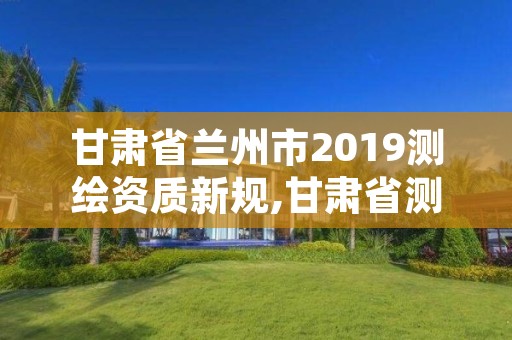 甘肃省兰州市2019测绘资质新规,甘肃省测